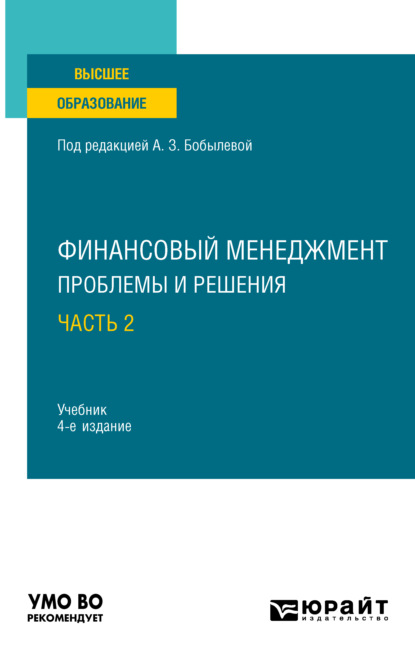 ВЫСШЕЕ
ОБРАЗОВАНИЕ

Под редакцией А. З. Бобылевой

ФИНАНСОВЫЙ МЕНЕДЖМЕНТ
ПРОБЛЕМЫ И РЕШЕНИЯ
ЧАСТЬ 2

Учебник
4-е издание

УМО ВО
РЕКОМЕНДУЕТ

ЮРАЙТ
издательство